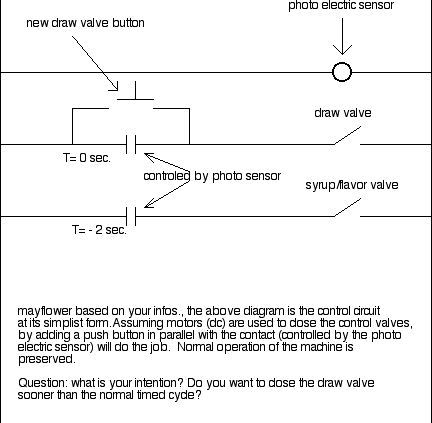 photo electric sensor

new draw valve button

draw valve

T= 0 sec.

controled by photo sensor

syrup/flavor valve

T= - 2 sec.

mayflower based on your infos., the above diagram is the control circuit at its simplist form. Assuming motors (dc) are used to close the control valves, by adding a push button in parallel with the contact (controlled by the photo electric sensor) will do the job. Normal operation of the machine is preserved.

Question: what is your intention? Do you want to close the draw valve sooner than the normal timed cycle?